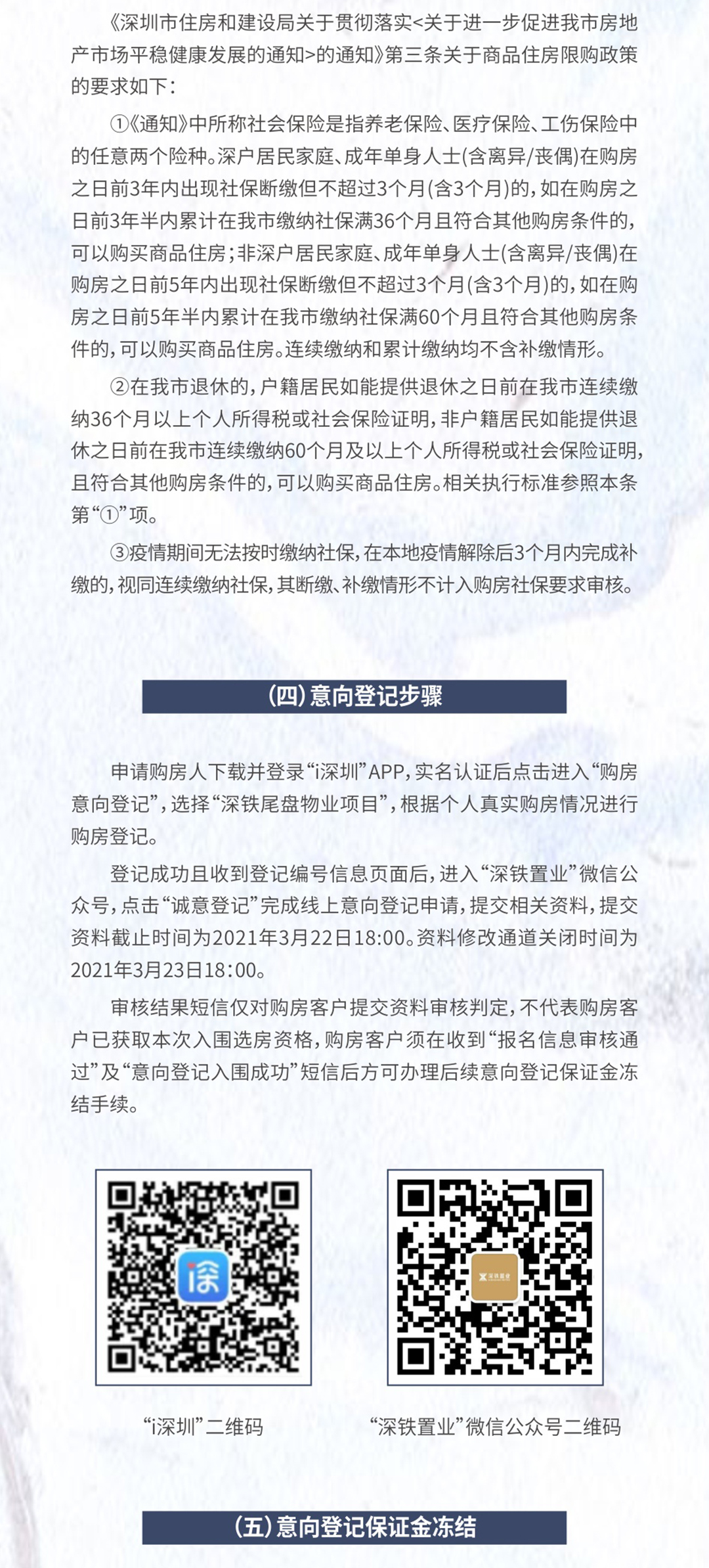 《深圳市住房和建设局关于贯彻落实<关于进一步促进我市房地产市场平稳健康发展的通知>的通知》第三条关于商品住房限购政策的要求如下：

①《通知》中所称社会保险是指养老保险、医疗保险、工伤保险中的任意两个险种。深户居民家庭、成年单身人士(含离异/丧偶)在购房之日前3年内出现社保断缴但不超过3个月(含3个月)的，如在购房之日前3年半内累计在我市缴纳社保满36个月且符合其他购房条件的，可以购买商品住房；非深户居民家庭、成年单身人士(含离异/丧偶)在购房之日前5年内出现社保断缴但不超过3个月(含3个月)的，如在购房之日前5年半内累计在我市缴纳社保满60个月且符合其他购房条件的，可以购买商品住房。连续缴纳和累计缴纳均不含补缴情形。

②在我市退休的，户籍居民如能提供退休之日前在我市连续缴纳36个月以上个人所得税或社会保险证明，非户籍居民如能提供退休之日前在我市连续缴纳60个月及以上个人所得税或社会保险证明，且符合其他购房条件的，可以购买商品住房。相关执行标准参照本条第“①”项。

③疫情期间无法按时缴纳社保，在本地疫情解除后3个月内完成补缴的，视同连续缴纳社保，其断缴、补缴情形不计入购房社保要求审核。

(四)意向登记步骤

申请购房人下载并登录“i深圳”APP，实名认证后点击进入“购房意向登记”，选择“深铁尾盘物业项目”，根据个人真实购房情况进行购房登记。

登记成功且收到登记编号信息页面后，进入“深铁置业”微信公众号，点击“诚意登记”完成线上意向登记申请，提交相关资料，提交资料截止时间为2021年3月22日18:00。资料修改通道关闭时间为2021年3月23日18:00。

审核结果短信仅对购房客户提交资料审核判定，不代表购房客户已获取本次入围选房资格，购房客户须在收到“报名信息审核通过”及“意向登记入围成功”短信后方可办理后续意向登记保证金冻结手续。

i深

深铁置业

“i深圳”二维码

“深铁置业”微信公众号二维码

(五)意向登记保证金冻结